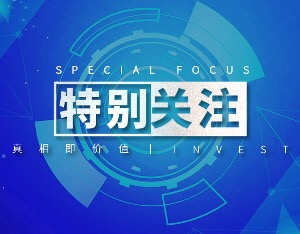 SPECIAL FOCUS

特别关注

真相即价值 | INVEST